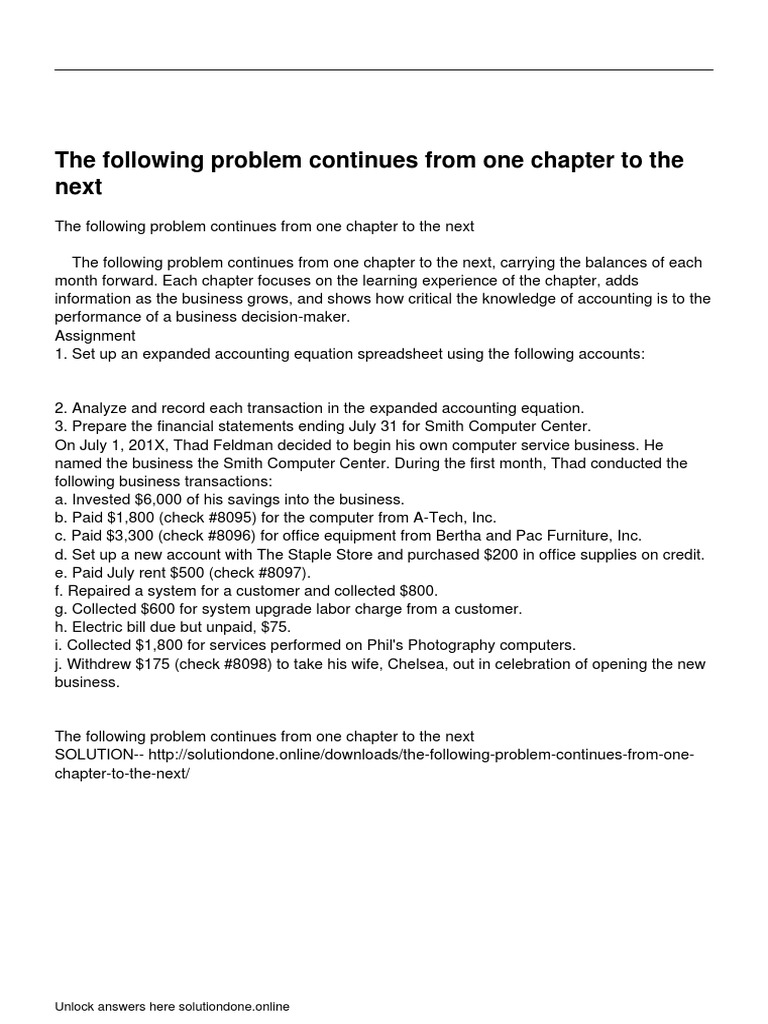 The following problem continues from one chapter to the next

The following problem continues from one chapter to the next

The following problem continues from one chapter to the next, carrying the balances of each month forward. Each chapter focuses on the learning experience of the chapter, adds information as the business grows, and shows how critical the knowledge of accounting is to the performance of a business decision-maker.
Assignment
1. Set up an expanded accounting equation spreadsheet using the following accounts:

2. Analyze and record each transaction in the expanded accounting equation.
3. Prepare the financial statements ending July 31 for Smith Computer Center.
On July 1, 201X, Thad Feldman decided to begin his own computer service business. He named the business the Smith Computer Center. During the first month, Thad conducted the following business transactions:
a. Invested $6,000 of his savings into the business.
b. Paid $1,800 (check #8095) for the computer from A-Tech, Inc.
c. Paid $3,300 (check #8096) for office equipment from Bertha and Pac Furniture, Inc.
d. Set up a new account with The Staple Store and purchased $200 in office supplies on credit.
e. Paid July rent $500 (check #8097).
f. Repaired a system for a customer and collected $800.
g. Collected $600 for system upgrade labor charge from a customer.
h. Electric bill due but unpaid, $75.
i. Collected $1,800 for services performed on Phil's Photography computers.
j. Withdrew $175 (check #8098) to take his wife, Chelsea, out in celebration of opening the new business.

The following problem continues from one chapter to the next
SOLUTION-- http://solutiondone.online/downloads/the-following-problem-continues-from-one-chapter-to-the-next/

Unlock answers here solutiondone.online